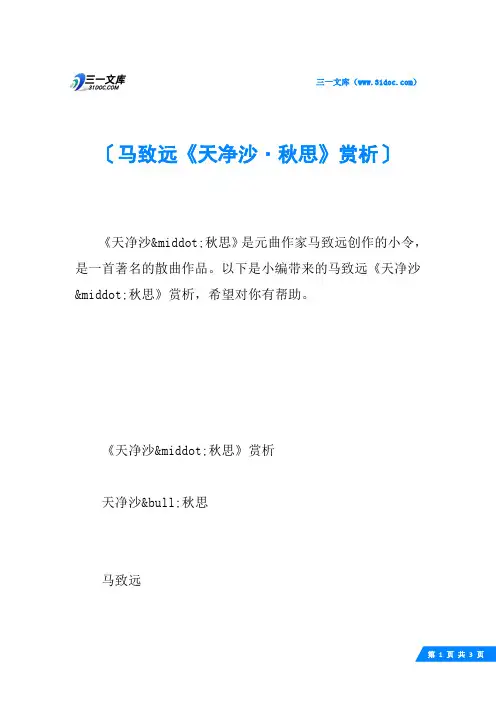 三一文库
31DOC.COM

三一文库（www.31doc.com）

〔马致远《天净沙·秋思》赏析〕

《天净沙&middot;秋思》是元曲作家马致远创作的小令，是一首著名的散曲作品。以下是小编带来的马致远《天净沙&middot;秋思》赏析，希望对你有帮助。

《天净沙&middot;秋思》赏析

天净沙&bull;秋思

马致远

第 1 页 共 3 页